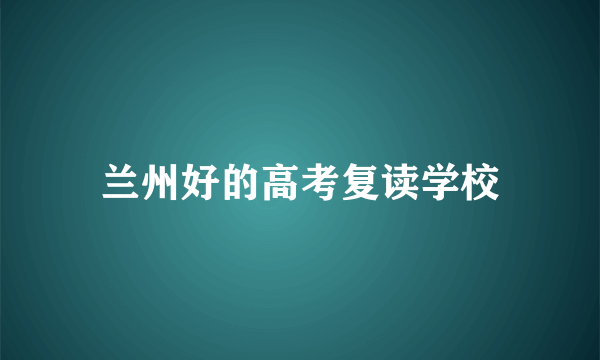 兰州好的高考复读学校